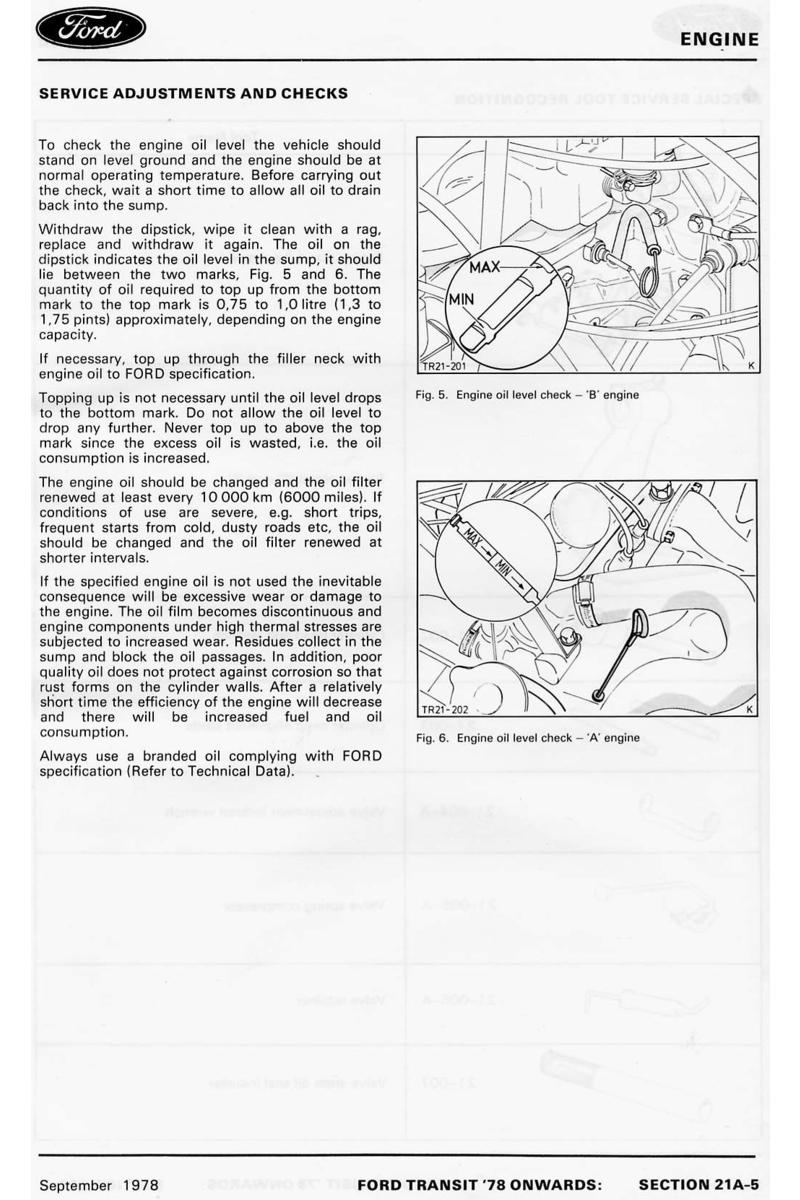 Ford

ENGINE

SERVICE ADJUSTMENTS AND CHECKS

To check the engine oil level the vehicle should stand on level ground and the engine should be at normal operating temperature. Before carrying out the check, wait a short time to allow all oil to drain back into the sump.

Withdraw the dipstick, wipe it clean with a rag, replace and withdraw it again. The oil on the dipstick indicates the oil level in the sump, it should lie between the two marks, Fig. 5 and 6. The quantity of oil required to top up from the bottom mark to the top mark is 0,75 to 1,0 litre (1,3 to 1,75 pints) approximately, depending on the engine capacity.

If necessary, top up through the filler neck with engine oil to FORD specification.

Topping up is not necessary until the oil level drops to the bottom mark. Do not allow the oil level to drop any further. Never top up to above the top mark since the excess oil is wasted, i.e. the oil consumption is increased.

The engine oil should be changed and the oil filter renewed at least every 10 000 km (6000 miles). If conditions of use are severe, e.g. short trips, frequent starts from cold, dusty roads etc, the oil should be changed and the oil filter renewed at shorter intervals.

If the specified engine oil is not used the inevitable consequence will be excessive wear or damage to the engine. The oil film becomes discontinuous and engine components under high thermal stresses are subjected to increased wear. Residues collect in the sump and block the oil passages. In addition, poor quality oil does not protect against corrosion so that rust forms on the cylinder walls. After a relatively short time the efficiency of the engine will decrease and there will be increased fuel and oil consumption.

Always use a branded oil complying with FORD specification (Refer to Technical Data).

MAX
MIN
TR21-201
K

Fig. 5. Engine oil level check – 'B' engine

MAX
MIN
TR21-202
K

Fig. 6. Engine oil level check – 'A' engine

September 1978

FORD TRANSIT '78 ONWARDS:

SECTION 21A-5